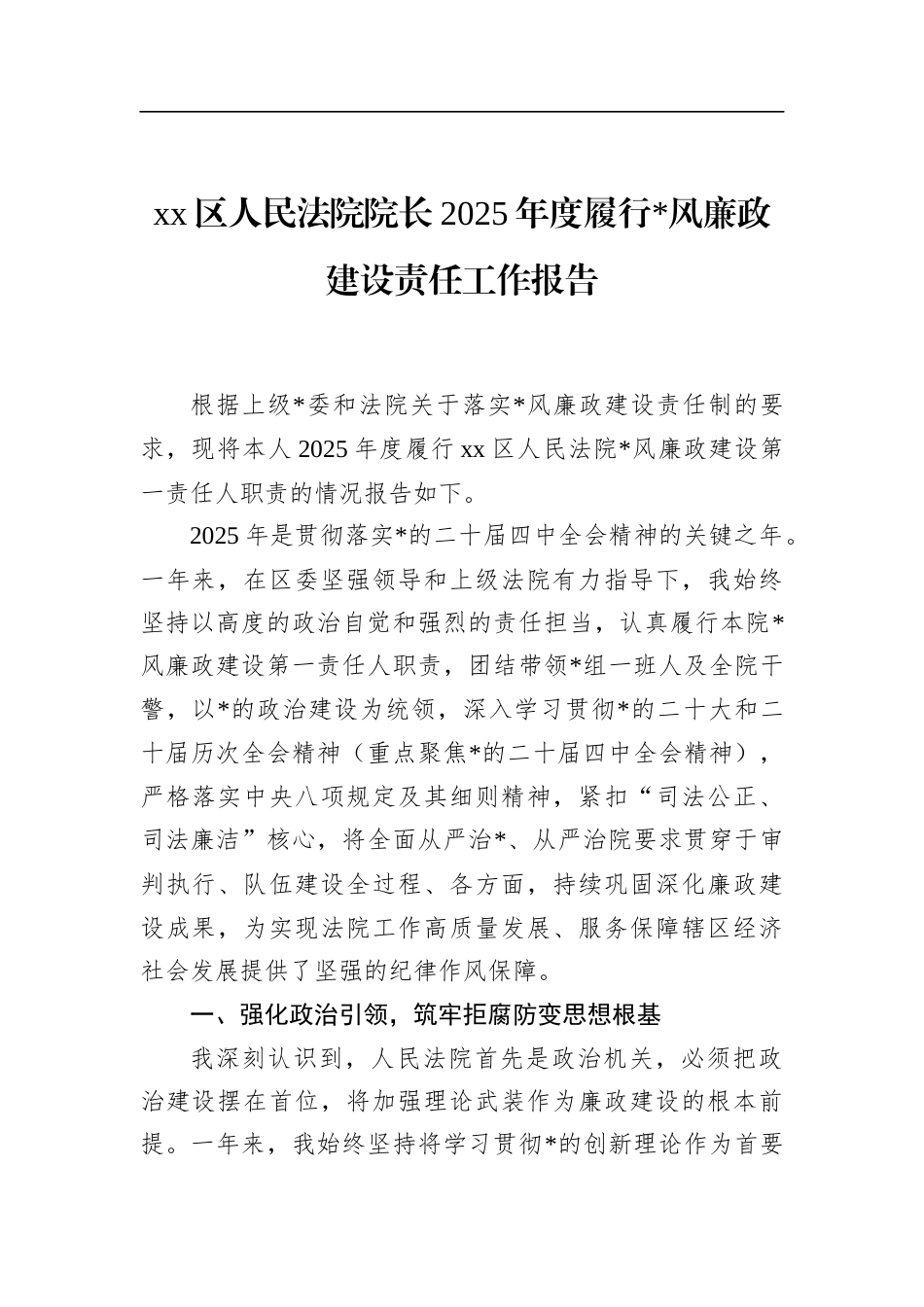 xx 区人民法院院长 2025 年度履行*风廉政建设责任工作报告

根据上级*委和法院关于落实*风廉政建设责任制的要求，现将本人 2025 年度履行 xx 区人民法院*风廉政建设第一责任人职责的情况报告如下。

2025 年是贯彻落实*的二十届四中全会精神的关键之年。一年来，在区委坚强领导和上级法院有力指导下，我始终坚持以高度的政治自觉和强烈的责任担当，认真履行本院*风廉政建设第一责任人职责，团结带领*组一班人及全院干警，以*的政治建设为统领，深入学习贯彻*的二十大和二十届历次全会精神（重点聚焦*的二十届四中全会精神），严格落实中央八项规定及其细则精神，紧扣“司法公正、司法廉洁”核心，将全面从严治*、从严治院要求贯穿于审判执行、队伍建设全过程、各方面，持续巩固深化廉政建设成果，为实现法院工作高质量发展、服务保障辖区经济社会发展提供了坚强的纪律作风保障。

一、强化政治引领，筑牢拒腐防变思想根基

我深刻认识到，人民法院首先是政治机关，必须把政治建设摆在首位，将加强理论武装作为廉政建设的根本前提。一年来，我始终坚持将学习贯彻*的创新理论作为首要